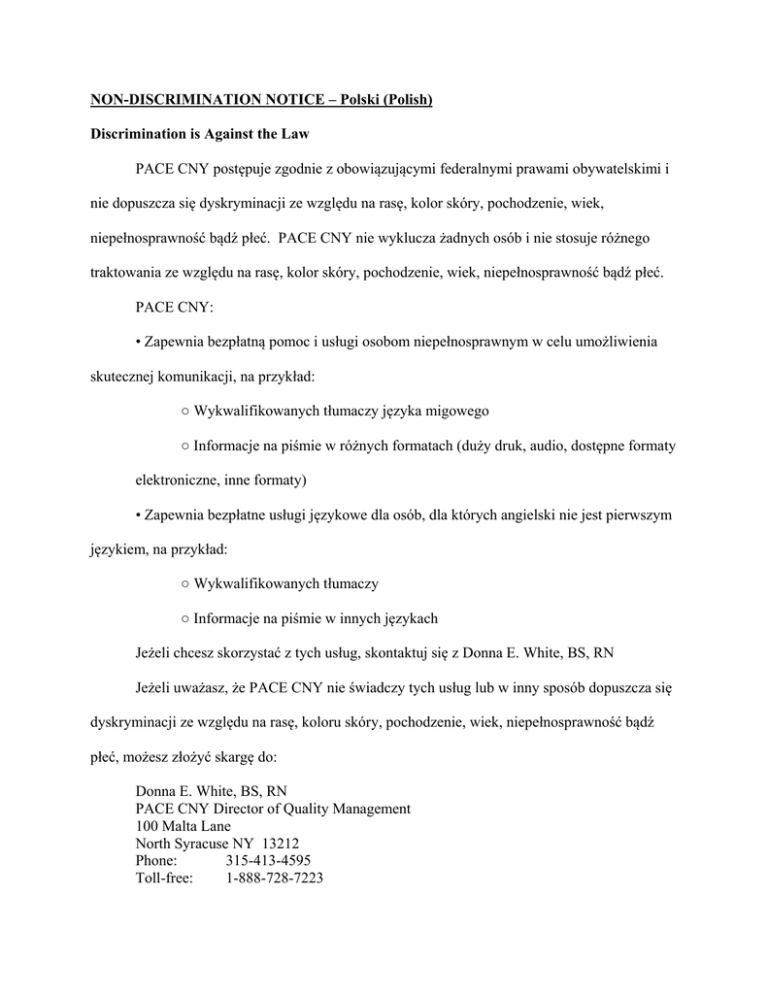 NON-DISCRIMINATION NOTICE – Polski (Polish)

Discrimination is Against the Law

PACE CNY postępuje zgodnie z obowiązującymi federalnymi prawami obywatelskimi i nie dopuszcza się dyskryminacji ze względu na rasę, kolor skóry, pochodzenie, wiek, niepełnosprawność bądź płeć. PACE CNY nie wyklucza żadnych osób i nie stosuje różnego traktowania ze względu na rasę, kolor skóry, pochodzenie, wiek, niepełnosprawność bądź płeć.

PACE CNY:

• Zapewnia bezpłatną pomoc i usługi osobom niepełnosprawnym w celu umożliwienia skutecznej komunikacji, na przykład:

○ Wykwalifikowanych tłumaczy języka migowego

○ Informacje na piśmie w różnych formatach (duży druk, audio, dostępne formaty elektroniczne, inne formaty)

• Zapewnia bezpłatne usługi językowe dla osób, dla których angielski nie jest pierwszym językiem, na przykład:

○ Wykwalifikowanych tłumaczy

○ Informacje na piśmie w innych językach

Jeżeli chcesz skorzystać z tych usług, skontaktuj się z Donna E. White, BS, RN

Jeżeli uważasz, że PACE CNY nie świadczy tych usług lub w inny sposób dopuszcza się dyskryminacji ze względu na rasę, koloru skóry, pochodzenie, wiek, niepełnosprawność bądź płeć, możesz złożyć skargę do:

Donna E. White, BS, RN
PACE CNY Director of Quality Management
100 Malta Lane
North Syracuse NY 13212
Phone: 315-413-4595
Toll-free: 1-888-728-7223